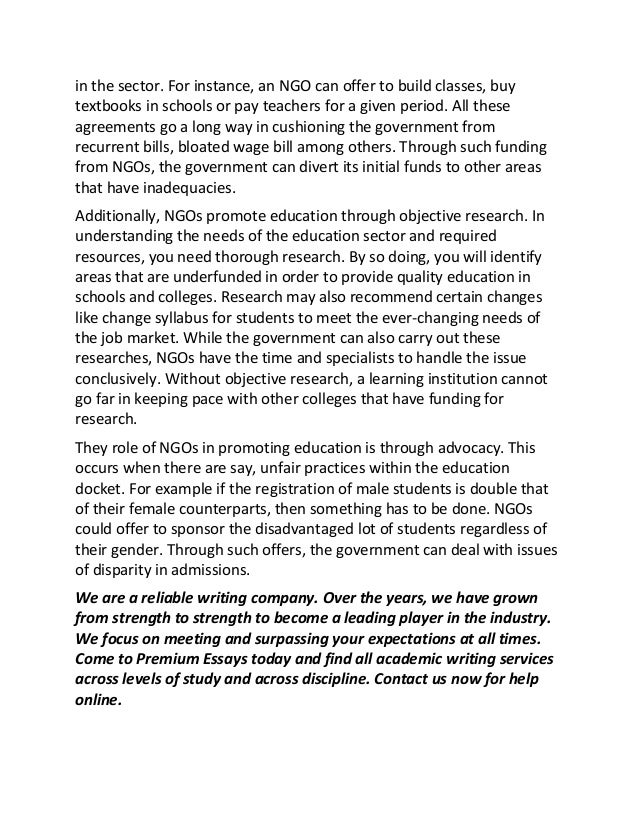 in the sector. For instance, an NGO can offer to build classes, buy textbooks in schools or pay teachers for a given period. All these agreements go a long way in cushioning the government from recurrent bills, bloated wage bill among others. Through such funding from NGOs, the government can divert its initial funds to other areas that have inadequacies.

Additionally, NGOs promote education through objective research. In understanding the needs of the education sector and required resources, you need thorough research. By so doing, you will identify areas that are underfunded in order to provide quality education in schools and colleges. Research may also recommend certain changes like change syllabus for students to meet the ever-changing needs of the job market. While the government can also carry out these researches, NGOs have the time and specialists to handle the issue conclusively. Without objective research, a learning institution cannot go far in keeping pace with other colleges that have funding for research.

They role of NGOs in promoting education is through advocacy. This occurs when there are say, unfair practices within the education docket. For example if the registration of male students is double that of their female counterparts, then something has to be done. NGOs could offer to sponsor the disadvantaged lot of students regardless of their gender. Through such offers, the government can deal with issues of disparity in admissions.

We are a reliable writing company. Over the years, we have grown from strength to strength to become a leading player in the industry. We focus on meeting and surpassing your expectations at all times. Come to Premium Essays today and find all academic writing services across levels of study and across discipline. Contact us now for help online.